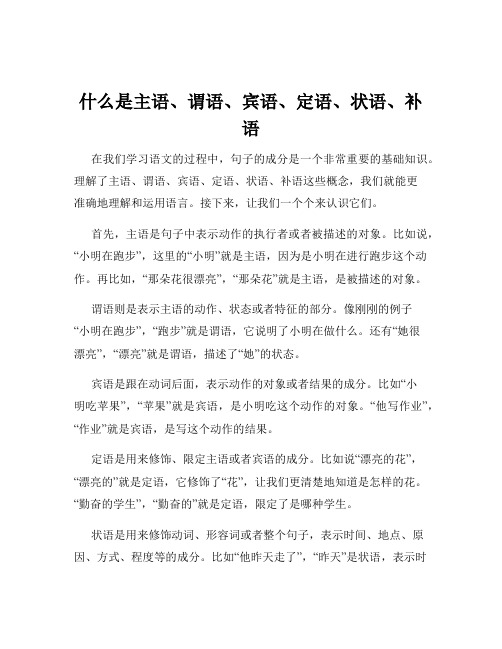 什么是主语、谓语、宾语、定语、状语、补语

在我们学习语文的过程中，句子的成分是一个非常重要的基础知识。理解了主语、谓语、宾语、定语、状语、补语这些概念，我们就能更准确地理解和运用语言。接下来，让我们一个个来认识它们。

首先，主语是句子中表示动作的执行者或者被描述的对象。比如说，“小明在跑步”，这里的“小明”就是主语，因为是小明在进行跑步这个动作。再比如，“那朵花很漂亮”，“那朵花”就是主语，是被描述的对象。

谓语则是表示主语的动作、状态或者特征的部分。像刚刚的例子“小明在跑步”，“跑步”就是谓语，它说明了小明在做什么。还有“她很漂亮”，“漂亮”就是谓语，描述了“她”的状态。

宾语是跟在动词后面，表示动作的对象或者结果的成分。比如“小明吃苹果”，“苹果”就是宾语，是小明吃这个动作的对象。“他写作业”，“作业”就是宾语，是写这个动作的结果。

定语是用来修饰、限定主语或者宾语的成分。比如说“漂亮的花”，“漂亮的”就是定语，它修饰了“花”，让我们更清楚地知道是怎样的花。“勤奋的学生”，“勤奋的”就是定语，限定了是哪种学生。

状语是用来修饰动词、形容词或者整个句子，表示时间、地点、原因、方式、程度等的成分。比如“他昨天走了”，“昨天”是状语，表示时